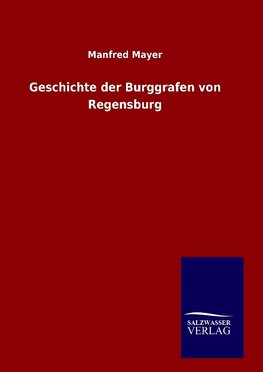 Manfred Mayer

Geschichte der Burggrafen von Regensburg

SALZWASSER
VERLAG